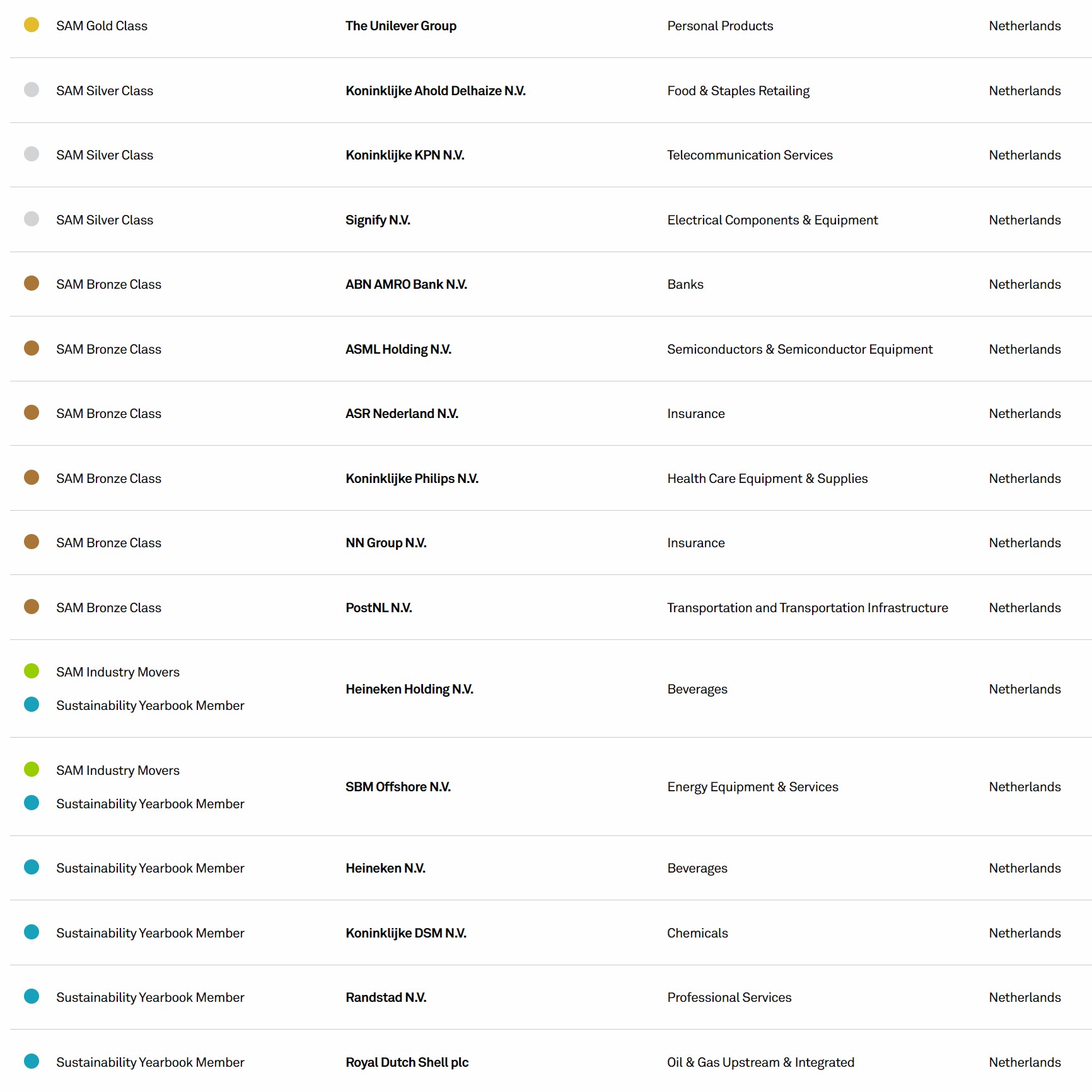 | | | | |
|---|---|---|---|
| SAM Gold Class | The Unilever Group | Personal Products | Netherlands |
| SAM Silver Class | Koninklijke Ahold Delhaize N.V. | Food & Staples Retailing | Netherlands |
| SAM Silver Class | Koninklijke KPN N.V. | Telecommunication Services | Netherlands |
| SAM Silver Class | Signify N.V. | Electrical Components & Equipment | Netherlands |
| SAM Bronze Class | ABN AMRO Bank N.V. | Banks | Netherlands |
| SAM Bronze Class | ASML Holding N.V. | Semiconductors & Semiconductor Equipment | Netherlands |
| SAM Bronze Class | ASR Nederland N.V. | Insurance | Netherlands |
| SAM Bronze Class | Koninklijke Philips N.V. | Health Care Equipment & Supplies | Netherlands |
| SAM Bronze Class | NN Group N.V. | Insurance | Netherlands |
| SAM Bronze Class | PostNL N.V. | Transportation and Transportation Infrastructure | Netherlands |
| SAM Industry Movers Sustainability Yearbook Member | Heineken Holding N.V. | Beverages | Netherlands |
| SAM Industry Movers Sustainability Yearbook Member | SBM Offshore N.V. | Energy Equipment & Services | Netherlands |
| Sustainability Yearbook Member | Heineken N.V. | Beverages | Netherlands |
| Sustainability Yearbook Member | Koninklijke DSM N.V. | Chemicals | Netherlands |
| Sustainability Yearbook Member | Randstad N.V. | Professional Services | Netherlands |
| Sustainability Yearbook Member | Royal Dutch Shell plc | Oil & Gas Upstream & Integrated | Netherlands |